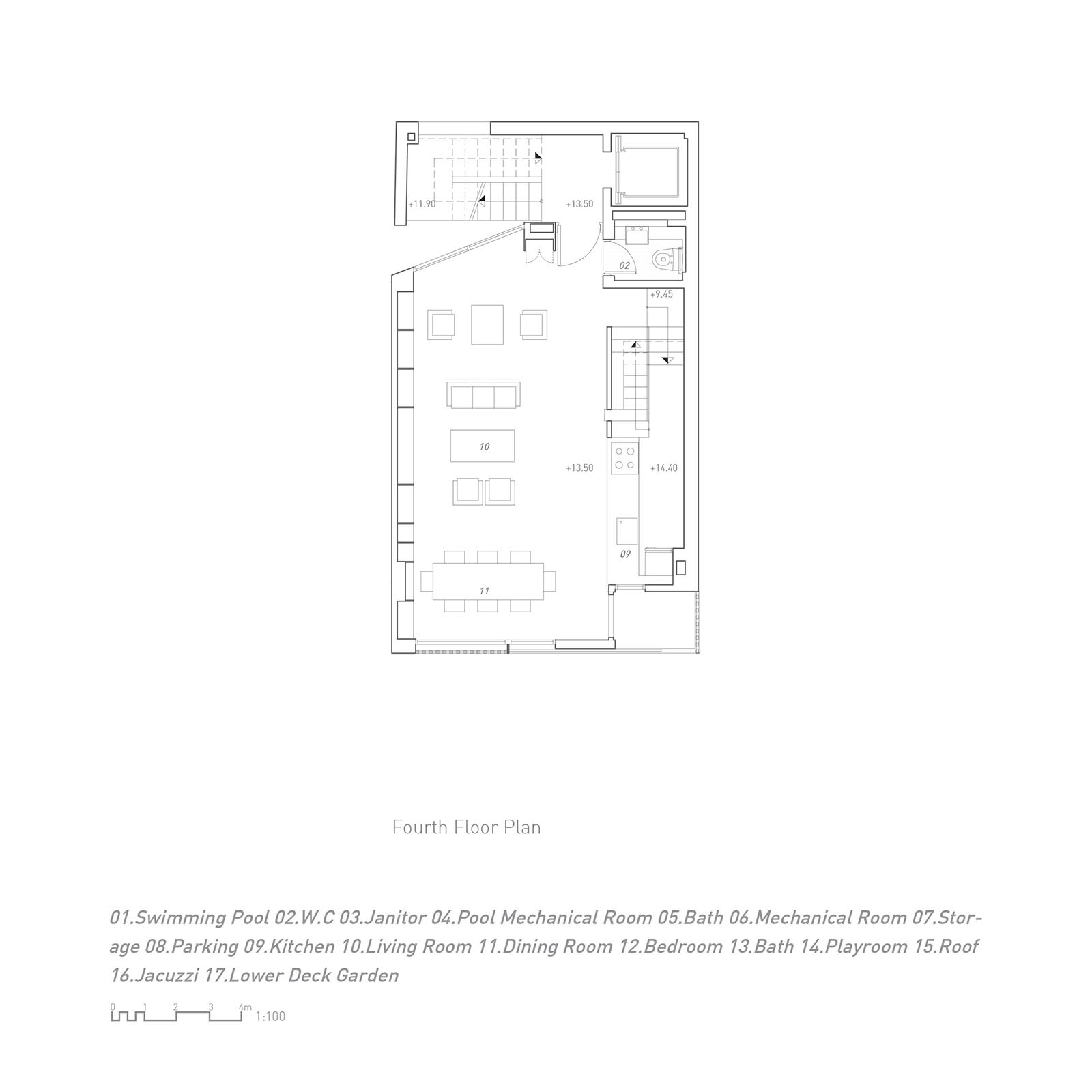 +11.90

+13.50

02

+9.45

10

+13.50

+14.40

09

11

Fourth Floor Plan

01.Swimming Pool 02.W.C 03.Janitor 04.Pool Mechanical Room 05.Bath 06.Mechanical Room 07.Storage 08.Parking 09.Kitchen 10.Living Room 11.Dining Room 12.Bedroom 13.Bath 14.Playroom 15.Roof 16.Jacuzzi 17.Lower Deck Garden

0 1 2 3 4m 1:100